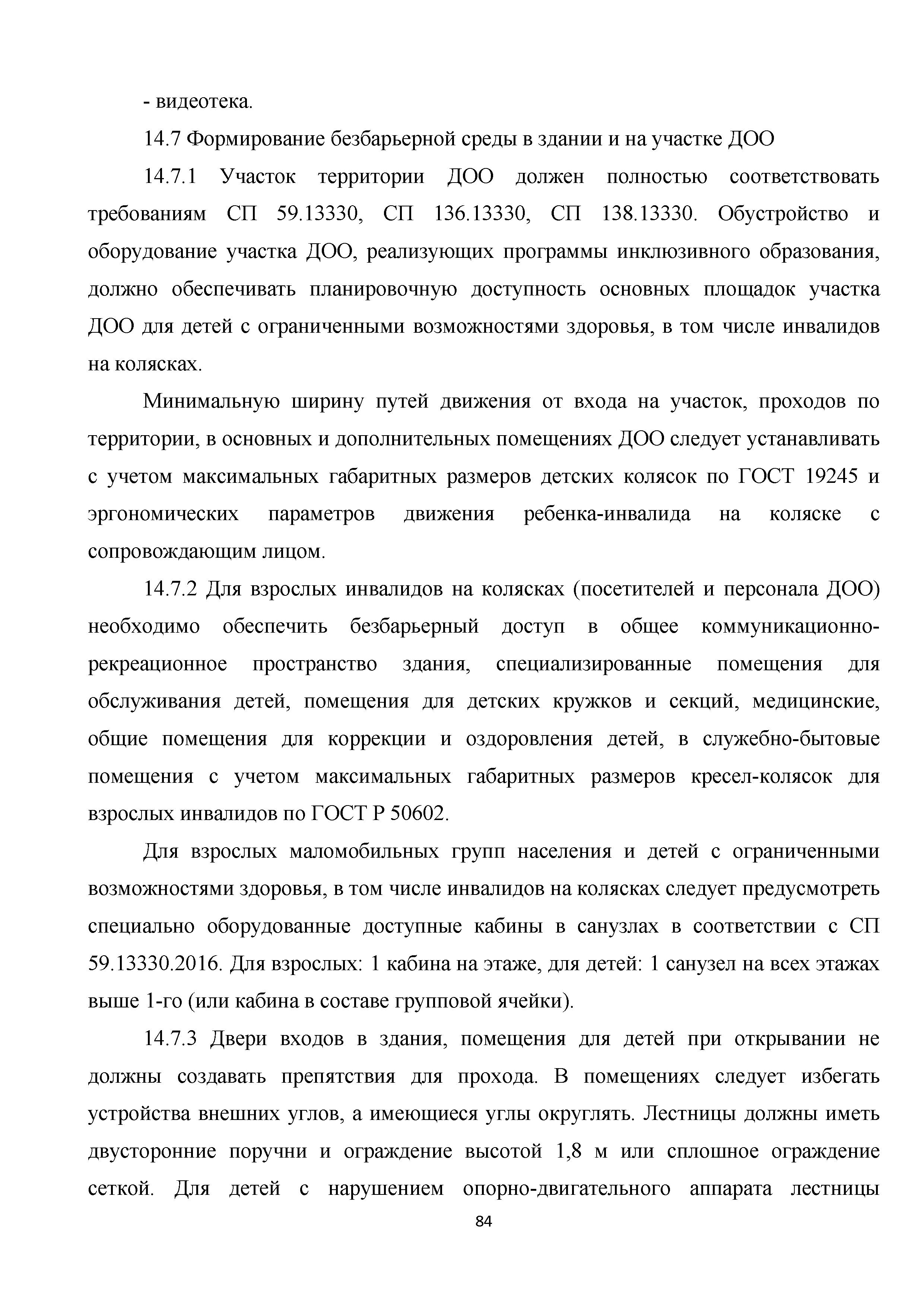 - видеотека.

14.7 Формирование безбарьерной среды в здании и на участке ДОО

14.7.1 Участок территории ДОО должен полностью соответствовать требованиям СП 59.13330, СП 136.13330, СП 138.13330. Обустройство и оборудование участка ДОО, реализующих программы инклюзивного образования, должно обеспечивать планировочную доступность основных площадок участка ДОО для детей с ограниченными возможностями здоровья, в том числе инвалидов на колясках.

Минимальную ширину путей движения от входа на участок, проходов по территории, в основных и дополнительных помещениях ДОО следует устанавливать с учетом максимальных габаритных размеров детских колясок по ГОСТ 19245 и эргономических параметров движения ребенка-инвалида на коляске с сопровождающим лицом.

14.7.2 Для взрослых инвалидов на колясках (посетителей и персонала ДОО) необходимо обеспечить безбарьерный доступ в общее коммуникационно-рекреационное пространство здания, специализированные помещения для обслуживания детей, помещения для детских кружков и секций, медицинские, общие помещения для коррекции и оздоровления детей, в служебно-бытовые помещения с учетом максимальных габаритных размеров кресел-колясок для взрослых инвалидов по ГОСТ Р 50602.

Для взрослых маломобильных групп населения и детей с ограниченными возможностями здоровья, в том числе инвалидов на колясках следует предусмотреть специально оборудованные доступные кабины в санузлах в соответствии с СП 59.13330.2016. Для взрослых: 1 кабина на этаже, для детей: 1 санузел на всех этажах выше 1-го (или кабина в составе групповой ячейки).

14.7.3 Двери входов в здания, помещения для детей при открывании не должны создавать препятствия для прохода. В помещениях следует избегать устройства внешних углов, а имеющиеся углы округлять. Лестницы должны иметь двусторонние поручни и ограждение высотой 1,8 м или сплошное ограждение сеткой. Для детей с нарушением опорно-двигательного аппарата лестницы

84